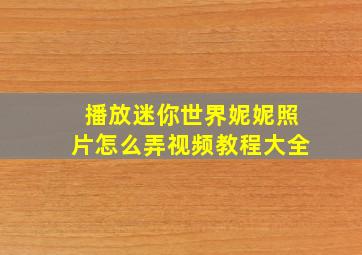 播放迷你世界妮妮照片怎么弄视频教程大全